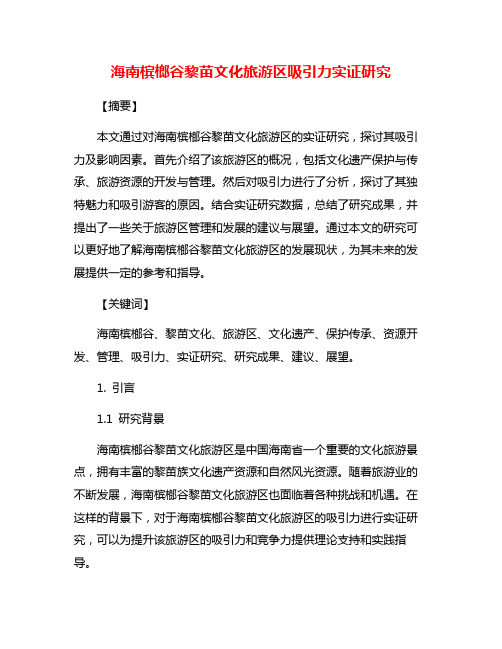 海南槟榔谷黎苗文化旅游区吸引力实证研究

【摘要】

本文通过对海南槟榔谷黎苗文化旅游区的实证研究，探讨其吸引力及影响因素。首先介绍了该旅游区的概况，包括文化遗产保护与传承、旅游资源的开发与管理。然后对吸引力进行了分析，探讨了其独特魅力和吸引游客的原因。结合实证研究数据，总结了研究成果，并提出了一些关于旅游区管理和发展的建议与展望。通过本文的研究可以更好地了解海南槟榔谷黎苗文化旅游区的发展现状，为其未来的发展提供一定的参考和指导。

【关键词】

海南槟榔谷、黎苗文化、旅游区、文化遗产、保护传承、资源开发、管理、吸引力、实证研究、研究成果、建议、展望。

1. 引言

1.1 研究背景

海南槟榔谷黎苗文化旅游区是中国海南省一个重要的文化旅游景点，拥有丰富的黎苗族文化遗产资源和自然风光资源。随着旅游业的不断发展，海南槟榔谷黎苗文化旅游区也面临着各种挑战和机遇。在这样的背景下，对于海南槟榔谷黎苗文化旅游区的吸引力进行实证研究，可以为提升该旅游区的吸引力和竞争力提供理论支持和实践指导。